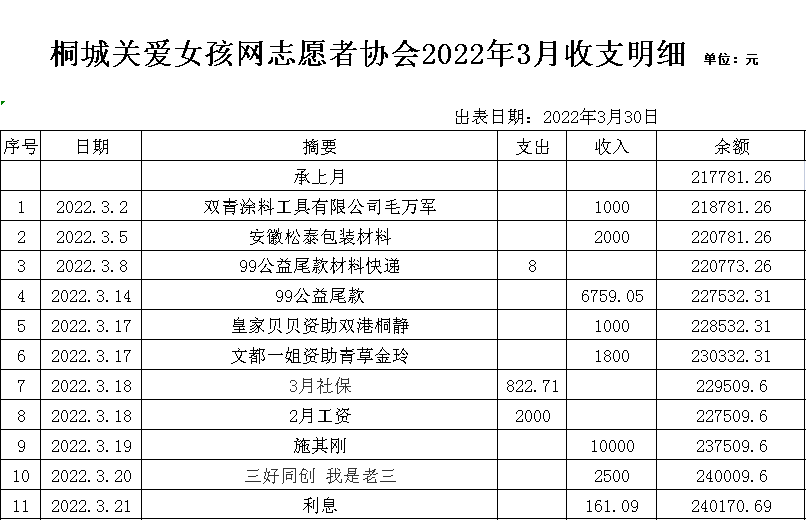 桐城关爱女孩网志愿者协会2022年3月收支明细 单位：元

出表日期：2022年3月30日

| 序号 | 日期 | 摘要 | 支出 | 收入 | 余额 |
|---|---|---|---|---|---|
| | | 承上月 | | | 217781.26 |
| 1 | 2022.3.2 | 双青涂料工具有限公司毛万军 | | 1000 | 218781.26 |
| 2 | 2022.3.5 | 安徽松泰包装材料 | | 2000 | 220781.26 |
| 3 | 2022.3.8 | 99公益尾款材料快递 | 8 | | 220773.26 |
| 4 | 2022.3.14 | 99公益尾款 | | 6759.05 | 227532.31 |
| 5 | 2022.3.17 | 皇家贝贝资助双港桐静 | | 1000 | 228532.31 |
| 6 | 2022.3.17 | 文都一姐资助青草金玲 | | 1800 | 230332.31 |
| 7 | 2022.3.18 | 3月社保 | 822.71 | | 229509.6 |
| 8 | 2022.3.18 | 2月工资 | 2000 | | 227509.6 |
| 9 | 2022.3.19 | 施其刚 | | 10000 | 237509.6 |
| 10 | 2022.3.20 | 三好同创 我是老三 | | 2500 | 240009.6 |
| 11 | 2022.3.21 | 利息 | | 161.09 | 240170.69 |